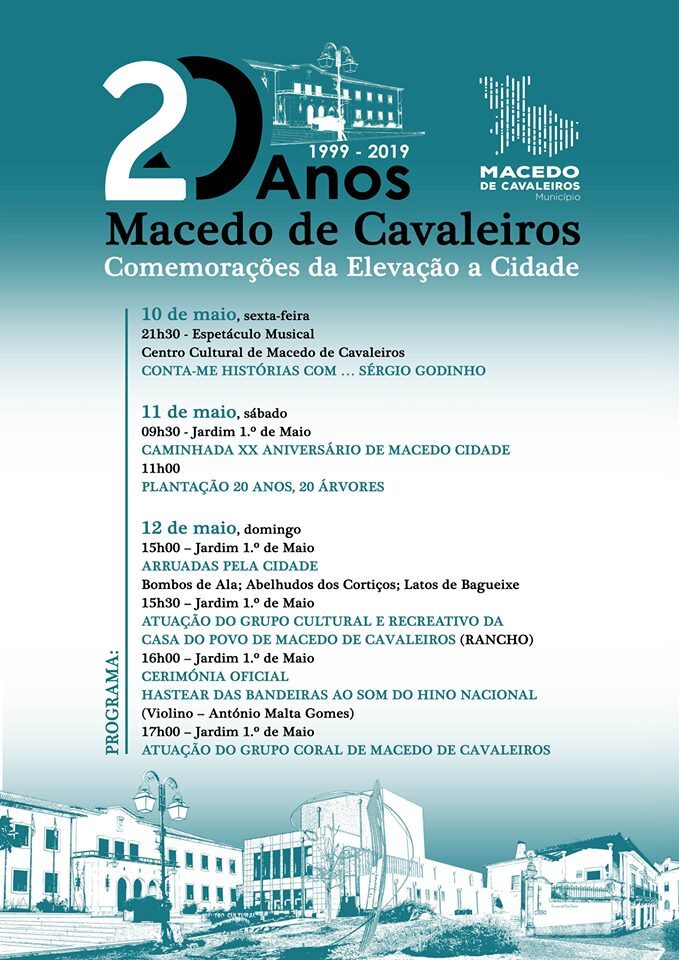 20 Anos
1999 - 2019

MACEDO DE CAVALEIROS
Município

Macedo de Cavaleiros
Comemorações da Elevação a Cidade

PROGRAMA:

10 de maio, sexta-feira
21h30 - Espetáculo Musical
Centro Cultural de Macedo de Cavaleiros
CONTA-ME HISTÓRIAS COM ... SÉRGIO GODINHO

11 de maio, sábado
09h30 - Jardim 1.º de Maio
CAMINHADA XX ANIVERSÁRIO DE MACEDO CIDADE
11h00
PLANTAÇÃO 20 ANOS, 20 ÁRVORES

12 de maio, domingo
15h00 – Jardim 1.º de Maio
ARRUADAS PELA CIDADE
Bombos de Ala; Abelhudos dos Cortiços; Latos de Bagueixe
15h30 – Jardim 1.º de Maio
ATUAÇÃO DO GRUPO CULTURAL E RECREATIVO DA CASA DO POVO DE MACEDO DE CAVALEIROS (RANCHO)
16h00 – Jardim 1.º de Maio
CERIMÓNIA OFICIAL
HASTEAR DAS BANDEIRAS AO SOM DO HINO NACIONAL
(Violino – António Malta Gomes)
17h00 – Jardim 1.º de Maio
ATUAÇÃO DO GRUPO CORAL DE MACEDO DE CAVALEIROS